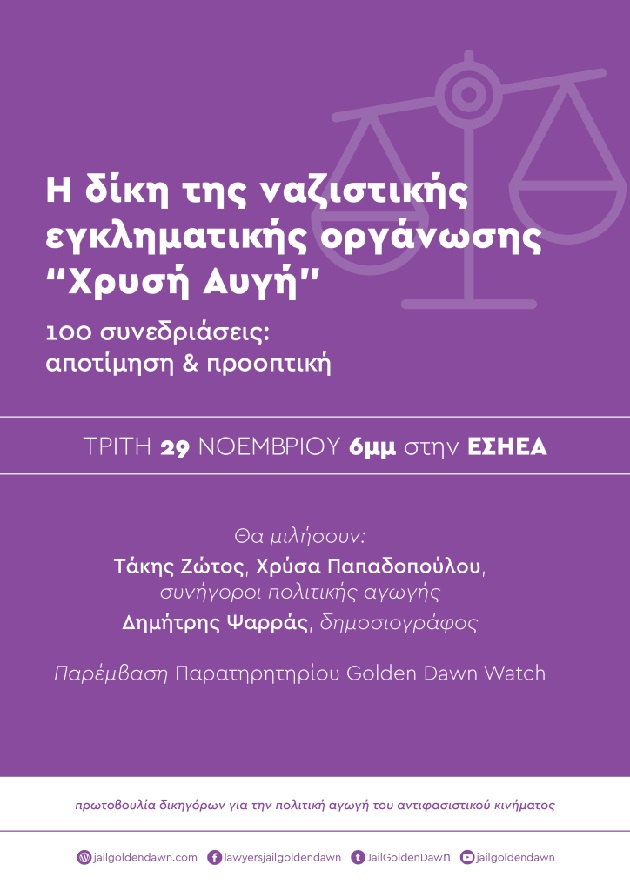 Η δίκη της ναζιστικής εγκληματικής οργάνωσης "Χρυσή Αυγή"

100 συνεδριάσεις: αποτίμηση & προοπτική

ΤΡΙΤΗ 29 ΝΟΕΜΒΡΙΟΥ 6μμ στην ΕΣΗΕΑ

Θα μιλήσουν:
Τάκης Ζώτος, Χρύσα Παπαδοπούλου,
συνήγοροι πολιτικής αγωγής
Δημήτρης Ψαρράς, δημοσιογράφος

Παρέμβαση Παρατηρητηρίου Golden Dawn Watch

πρωτοβουλία δικηγόρων για την πολιτική αγωγή του αντιφασιστικού κινήματος

jailgoldendawn.com lawyersjailgoldendawn JailGoldenDawn jailgoldendawn